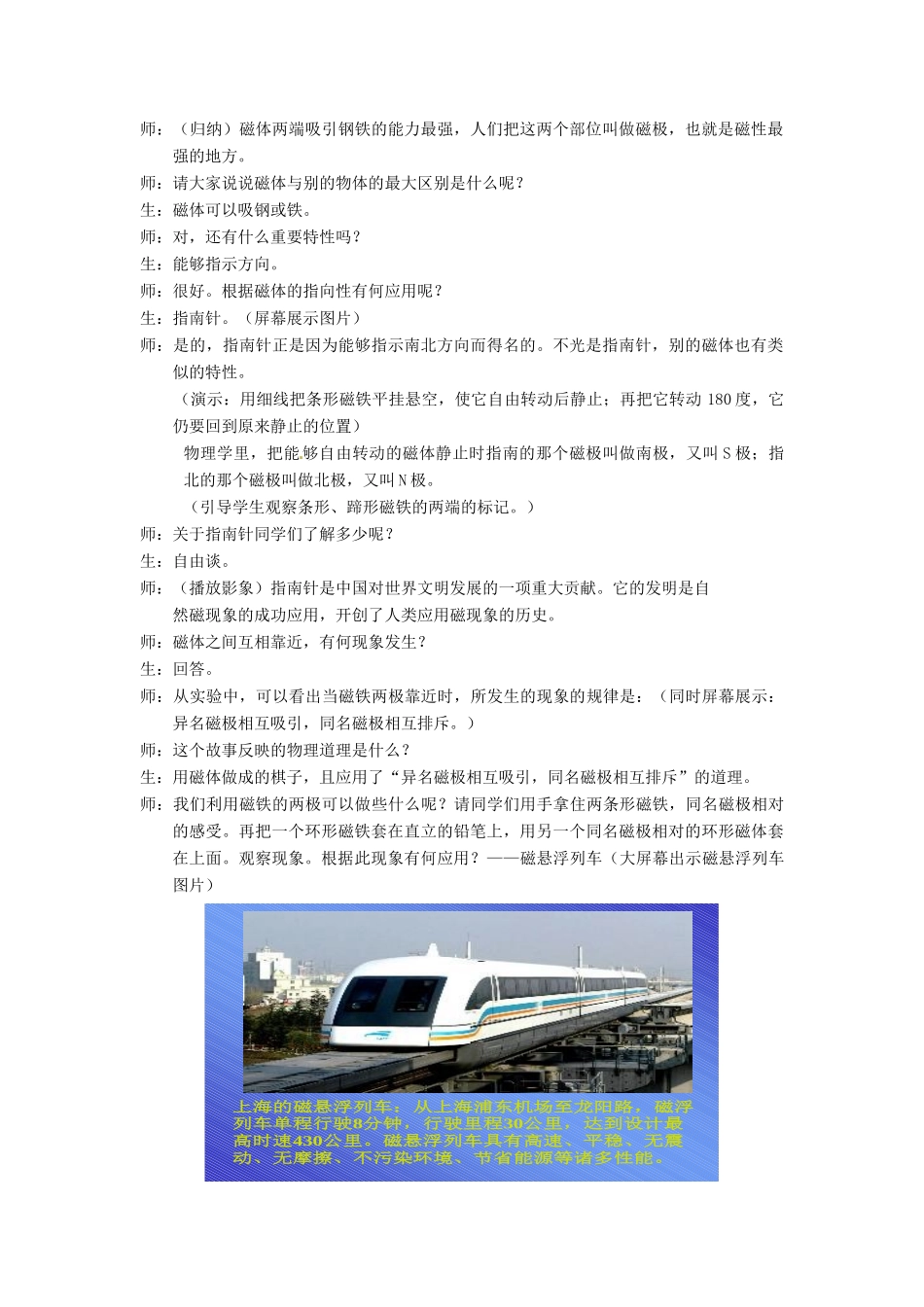 师：（归纳）磁体两端吸引钢铁的能力最强，人们把这两个部位叫做磁极，也就是磁性最强的地方。

师：请大家说说磁体与别的物体的最大区别是什么呢？

生：磁体可以吸钢或铁。

师：对，还有什么重要特性吗？

生：能够指示方向。

师：很好。根据磁体的指向性有何应用呢？

生：指南针。（屏幕展示图片）

师：是的，指南针正是因为能够指示南北方向而得名的。不光是指南针，别的磁体也有类似的特性。

（演示：用细线把条形磁铁平挂悬空，使它自由转动后静止；再把它转动 180 度，它仍要回到原来静止的位置）

物理学里，把能够自由转动的磁体静止时指南的那个磁极叫做南极，又叫 S 极；指北的那个磁极叫做北极，又叫 N 极。

（引导学生观察条形、蹄形磁铁的两端的标记。）

师：关于指南针同学们了解多少呢？

生：自由谈。

师：（播放影象）指南针是中国对世界文明发展的一项重大贡献。它的发明是自然磁现象的成功应用，开创了人类应用磁现象的历史。

师：磁体之间互相靠近，有何现象发生？

生：回答。

师：从实验中，可以看出当磁铁两极靠近时，所发生的现象的规律是：（同时屏幕展示：异名磁极相互吸引，同名磁极相互排斥。）

师：这个故事反映的物理道理是什么？

生：用磁体做成的棋子，且应用了“异名磁极相互吸引，同名磁极相互排斥”的道理。

师：我们利用磁铁的两极可以做些什么呢？请同学们用手拿住两条形磁铁，同名磁极相对的感受。再把一个环形磁铁套在直立的铅笔上，用另一个同名磁极相对的环形磁体套在上面。观察现象。根据此现象有何应用？——磁悬浮列车（大屏幕出示磁悬浮列车图片）

上海的磁悬浮列车：从上海浦东机场至龙阳路，磁浮列车单程行驶8分钟，行驶里程30公里，达到设计最高时速430公里。磁悬浮列车具有高速、平稳、无震动、无摩擦、不污染环境、节省能源等诸多性能。